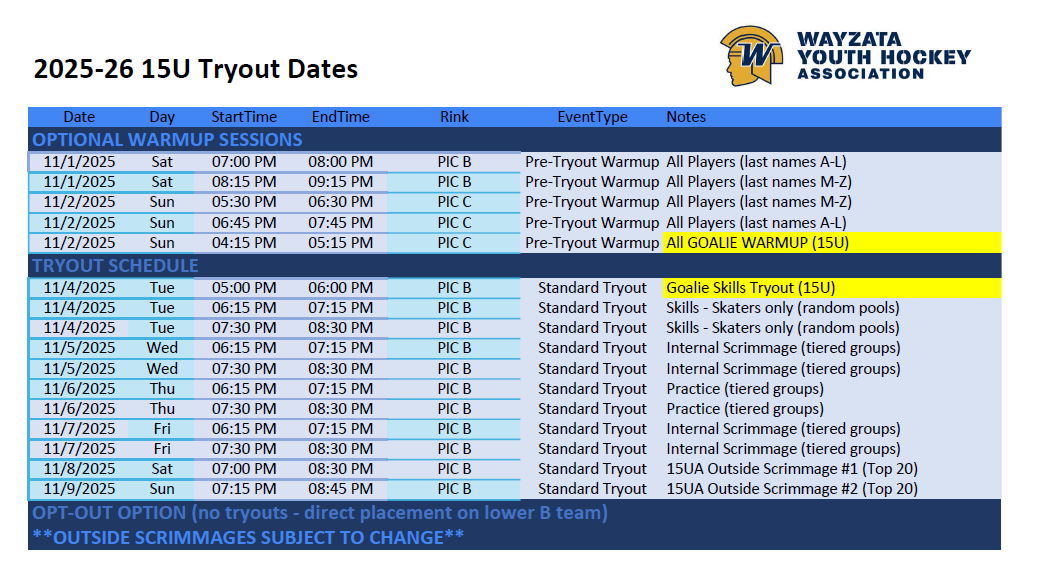 2025-26 15U Tryout Dates

WAYZATA YOUTH HOCKEY ASSOCIATION

| Date | Day | StartTime | EndTime | Rink | EventType | Notes |
|---|---|---|---|---|---|---|
| OPTIONAL WARMUP SESSIONS | | | | | | |
| 11/1/2025 | Sat | 07:00 PM | 08:00 PM | PIC B | Pre-Tryout Warmup | All Players (last names A-L) |
| 11/1/2025 | Sat | 08:15 PM | 09:15 PM | PIC B | Pre-Tryout Warmup | All Players (last names M-Z) |
| 11/2/2025 | Sun | 05:30 PM | 06:30 PM | PIC C | Pre-Tryout Warmup | All Players (last names M-Z) |
| 11/2/2025 | Sun | 06:45 PM | 07:45 PM | PIC C | Pre-Tryout Warmup | All Players (last names A-L) |
| 11/2/2025 | Sun | 04:15 PM | 05:15 PM | PIC C | Pre-Tryout Warmup | All GOALIE WARMUP (15U) |
| TRYOUT SCHEDULE | | | | | | |
| 11/4/2025 | Tue | 05:00 PM | 06:00 PM | PIC B | Standard Tryout | Goalie Skills Tryout (15U) |
| 11/4/2025 | Tue | 06:15 PM | 07:15 PM | PIC B | Standard Tryout | Skills - Skaters only (random pools) |
| 11/4/2025 | Tue | 07:30 PM | 08:30 PM | PIC B | Standard Tryout | Skills - Skaters only (random pools) |
| 11/5/2025 | Wed | 06:15 PM | 07:15 PM | PIC B | Standard Tryout | Internal Scrimmage (tiered groups) |
| 11/5/2025 | Wed | 07:30 PM | 08:30 PM | PIC B | Standard Tryout | Internal Scrimmage (tiered groups) |
| 11/6/2025 | Thu | 06:15 PM | 07:15 PM | PIC B | Standard Tryout | Practice (tiered groups) |
| 11/6/2025 | Thu | 07:30 PM | 08:30 PM | PIC B | Standard Tryout | Practice (tiered groups) |
| 11/7/2025 | Fri | 06:15 PM | 07:15 PM | PIC B | Standard Tryout | Internal Scrimmage (tiered groups) |
| 11/7/2025 | Fri | 07:30 PM | 08:30 PM | PIC B | Standard Tryout | Internal Scrimmage (tiered groups) |
| 11/8/2025 | Sat | 07:00 PM | 08:30 PM | PIC B | Standard Tryout | 15UA Outside Scrimmage #1 (Top 20) |
| 11/9/2025 | Sun | 07:15 PM | 08:45 PM | PIC B | Standard Tryout | 15UA Outside Scrimmage #2 (Top 20) |
| OPT-OUT OPTION (no tryouts - direct placement on lower B team) | | | | | | |
| **OUTSIDE SCRIMMAGES SUBJECT TO CHANGE** | | | | | | |